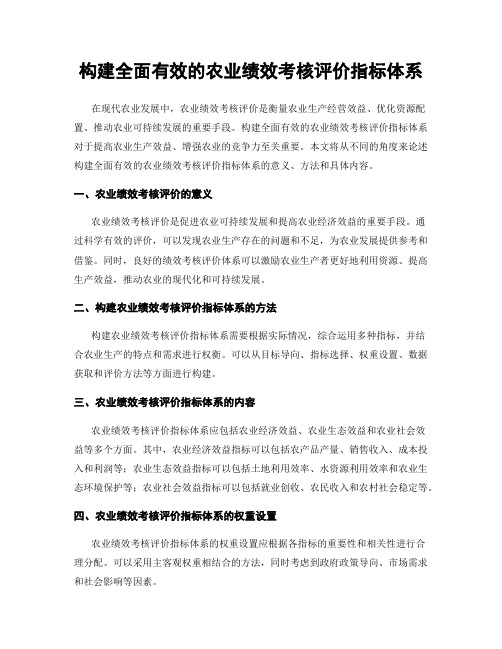 构建全面有效的农业绩效考核评价指标体系

在现代农业发展中，农业绩效考核评价是衡量农业生产经营效益、优化资源配置、推动农业可持续发展的重要手段。构建全面有效的农业绩效考核评价指标体系对于提高农业生产效益、增强农业的竞争力至关重要。本文将从不同的角度来论述构建全面有效的农业绩效考核评价指标体系的意义、方法和具体内容。

一、农业绩效考核评价的意义

农业绩效考核评价是促进农业可持续发展和提高农业经济效益的重要手段。通过科学有效的评价，可以发现农业生产存在的问题和不足，为农业发展提供参考和借鉴。同时，良好的绩效考核评价体系可以激励农业生产者更好地利用资源、提高生产效益，推动农业的现代化和可持续发展。

二、构建农业绩效考核评价指标体系的方法

构建农业绩效考核评价指标体系需要根据实际情况，综合运用多种指标，并结合农业生产的特点和需求进行权衡。可以从目标导向、指标选择、权重设置、数据获取和评价方法等方面进行构建。

三、农业绩效考核评价指标体系的内容

农业绩效考核评价指标体系应包括农业经济效益、农业生态效益和农业社会效益等多个方面。其中，农业经济效益指标可以包括农产品产量、销售收入、成本投入和利润等；农业生态效益指标可以包括土地利用效率、水资源利用效率和农业生态环境保护等；农业社会效益指标可以包括就业创收、农民收入和农村社会稳定等。

四、农业绩效考核评价指标体系的权重设置

农业绩效考核评价指标体系的权重设置应根据各指标的重要性和相关性进行合理分配。可以采用主客观权重相结合的方法，同时考虑到政府政策导向、市场需求和社会影响等因素。